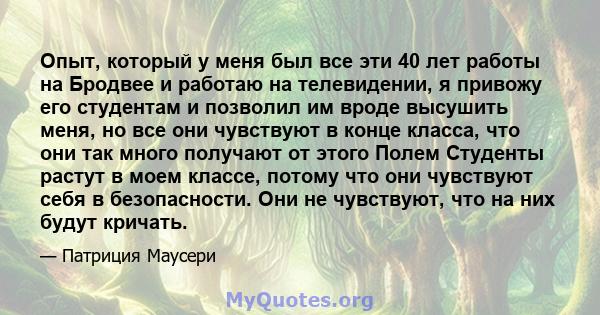 Опыт, который у меня был все эти 40 лет работы на Бродвее и работаю на телевидении, я привожу его студентам и позволил им вроде высушить меня, но все они чувствуют в конце класса, что они так много получают от этого Полем Студенты растут в моем классе, потому что они чувствуют себя в безопасности. Они не чувствуют, что на них будут кричать.

— Патриция Маусери

MyQuotes.org